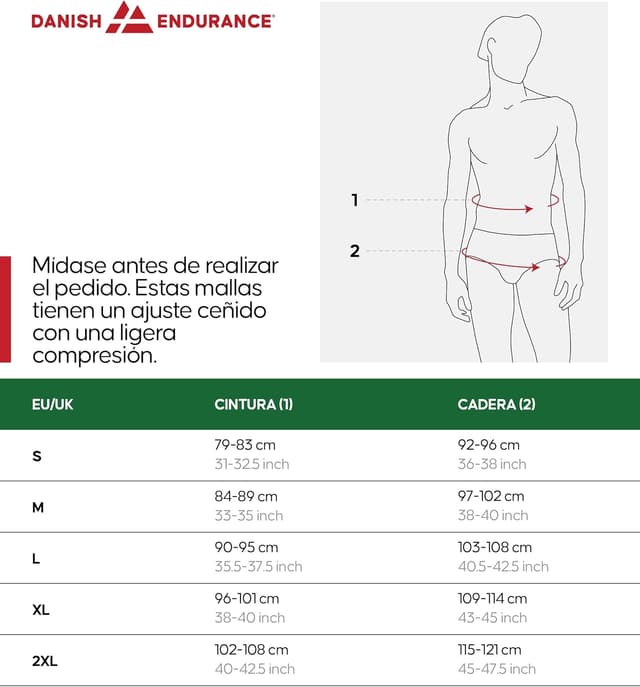 DANISH ENDURANCE®

1

2

Midase antes de realizar el pedido. Estas mallas tienen un ajuste ceñido con una ligera compresión.

| EU/UK | CINTURA (1) | CADERA (2) |
|---|---|---|
| S | 79-83 cm 31-32.5 inch | 92-96 cm 36-38 inch |
| M | 84-89 cm 33-35 inch | 97-102 cm 38-40 inch |
| L | 90-95 cm 35.5-37.5 inch | 103-108 cm 40.5-42.5 inch |
| XL | 96-101 cm 38-40 inch | 109-114 cm 43-45 inch |
| 2XL | 102-108 cm 40-42.5 inch | 115-121 cm 45-47.5 inch |